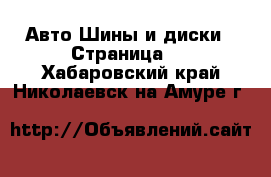 Авто Шины и диски Страница Хабаровский край Николаевск на Амуре г

http://Объявлений.сайт